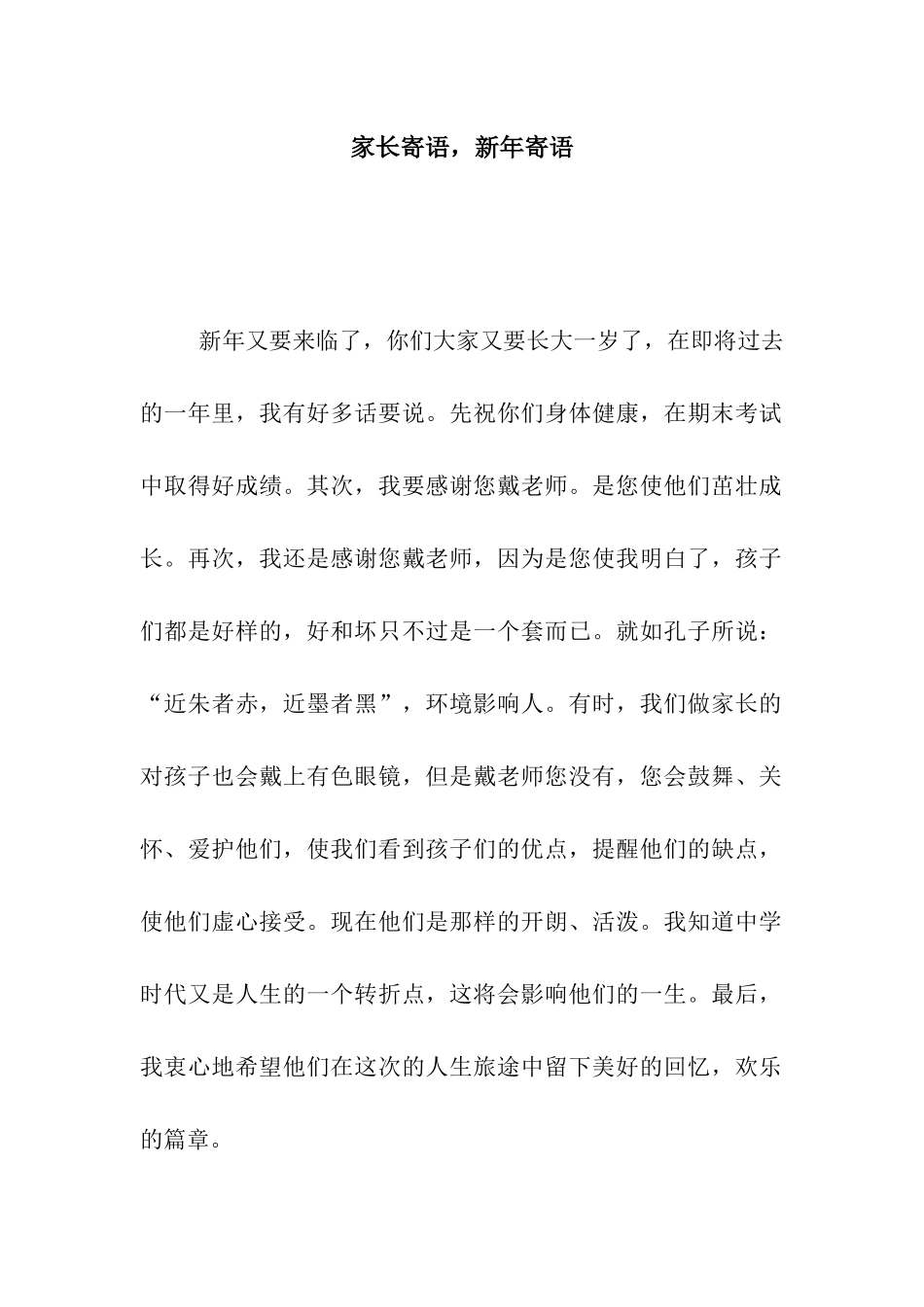 家长寄语，新年寄语

新年又要来临了，你们大家又要长大一岁了，在即将过去的一年里，我有好多话要说。先祝你们身体健康，在期末考试中取得好成绩。其次，我要感谢您戴老师。是您使他们茁壮成长。再次，我还是感谢您戴老师，因为是您使我明白了，孩子们都是好样的，好和坏只不过是一个套而已。就如孔子所说：“近朱者赤，近墨者黑”，环境影响人。有时，我们做家长的对孩子也会戴上有色眼镜，但是戴老师您没有，您会鼓舞、关怀、爱护他们，使我们看到孩子们的优点，提醒他们的缺点，使他们虚心接受。现在他们是那样的开朗、活泼。我知道中学时代又是人生的一个转折点，这将会影响他们的一生。最后，我衷心地希望他们在这次的人生旅途中留下美好的回忆，欢乐的篇章。